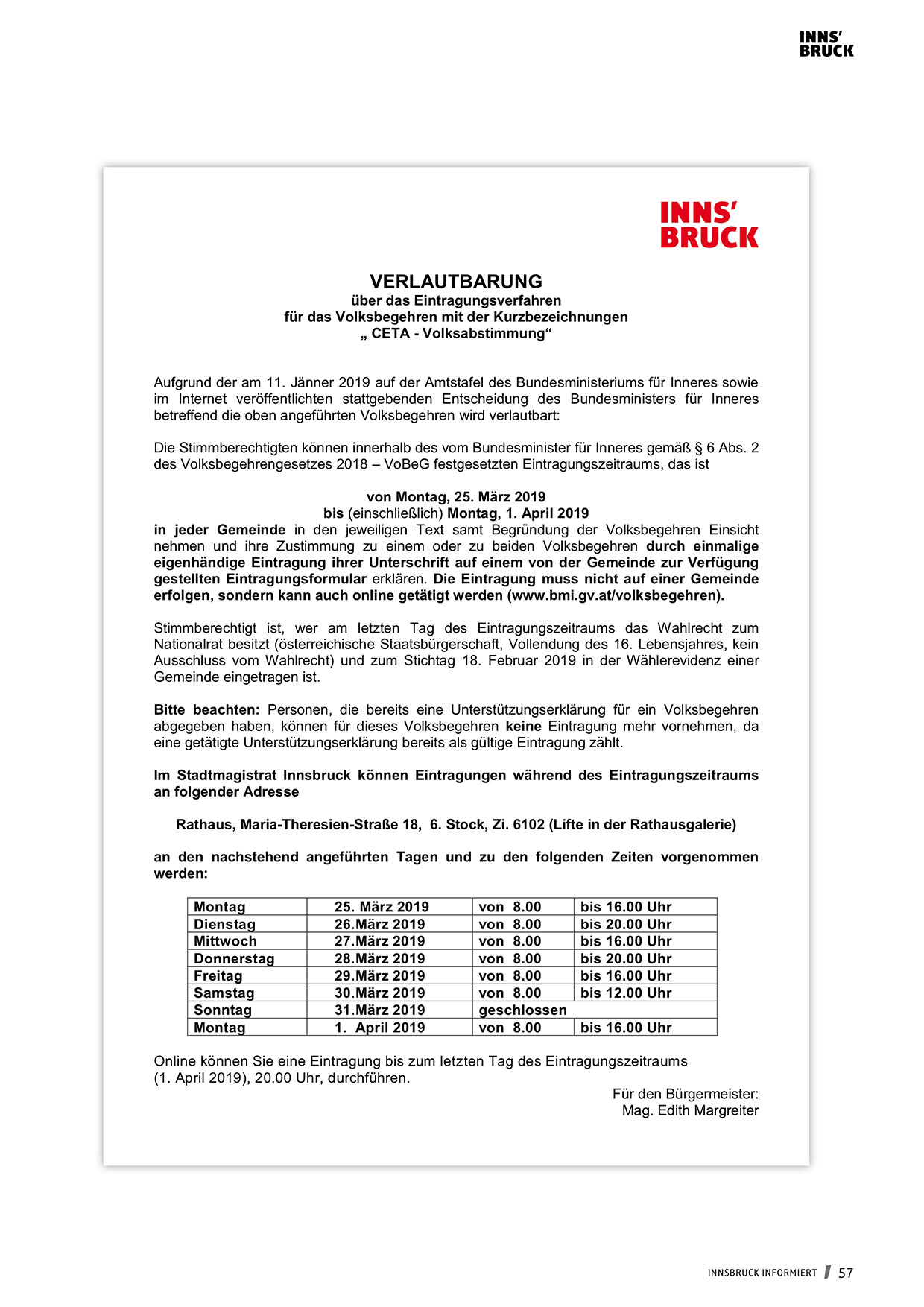 INNS'
BRUCK

INNS'
BRUCK

VERLAUTBARUNG
über das Eintragungsverfahren
für das Volksbegehren mit der Kurzbezeichnungen
„ CETA - Volksabstimmung“

Aufgrund der am 11. Jänner 2019 auf der Amtstafel des Bundesministeriums für Inneres sowie im Internet veröffentlichten stattgebenden Entscheidung des Bundesministers für Inneres betreffend die oben angeführten Volksbegehren wird verlautbart:

Die Stimmberechtigten können innerhalb des vom Bundesminister für Inneres gemäß § 6 Abs. 2 des Volksbegehrengesetzes 2018 – VoBeG festgesetzten Eintragungszeitraums, das ist

von Montag, 25. März 2019
bis (einschließlich) Montag, 1. April 2019
in jeder Gemeinde in den jeweiligen Text samt Begründung der Volksbegehren Einsicht nehmen und ihre Zustimmung zu einem oder zu beiden Volksbegehren durch einmalige eigenhändige Eintragung ihrer Unterschrift auf einem von der Gemeinde zur Verfügung gestellten Eintragungsformular erklären. Die Eintragung muss nicht auf einer Gemeinde erfolgen, sondern kann auch online getätigt werden (www.bmi.gv.at/volksbegehren).

Stimmberechtigt ist, wer am letzten Tag des Eintragungszeitraums das Wahlrecht zum Nationalrat besitzt (österreichische Staatsbürgerschaft, Vollendung des 16. Lebensjahres, kein Ausschluss vom Wahlrecht) und zum Stichtag 18. Februar 2019 in der Wählerevidenz einer Gemeinde eingetragen ist.

Bitte beachten: Personen, die bereits eine Unterstützungserklärung für ein Volksbegehren abgegeben haben, können für dieses Volksbegehren keine Eintragung mehr vornehmen, da eine getätigte Unterstützungserklärung bereits als gültige Eintragung zählt.

Im Stadtmagistrat Innsbruck können Eintragungen während des Eintragungszeitraums an folgender Adresse

Rathaus, Maria-Theresien-Straße 18, 6. Stock, Zi. 6102 (Lifte in der Rathausgalerie)

an den nachstehend angeführten Tagen und zu den folgenden Zeiten vorgenommen werden:

| Montag | 25. März 2019 | von 8.00 | bis 16.00 Uhr |
|---|---|---|---|
| Dienstag | 26.März 2019 | von 8.00 | bis 20.00 Uhr |
| Mittwoch | 27.März 2019 | von 8.00 | bis 16.00 Uhr |
| Donnerstag | 28.März 2019 | von 8.00 | bis 20.00 Uhr |
| Freitag | 29.März 2019 | von 8.00 | bis 16.00 Uhr |
| Samstag | 30.März 2019 | von 8.00 | bis 12.00 Uhr |
| Sonntag | 31.März 2019 | geschlossen | |
| Montag | 1. April 2019 | von 8.00 | bis 16.00 Uhr |

Online können Sie eine Eintragung bis zum letzten Tag des Eintragungszeitraums (1. April 2019), 20.00 Uhr, durchführen.

Für den Bürgermeister:
Mag. Edith Margreiter

INNSBRUCK INFORMIERT 57